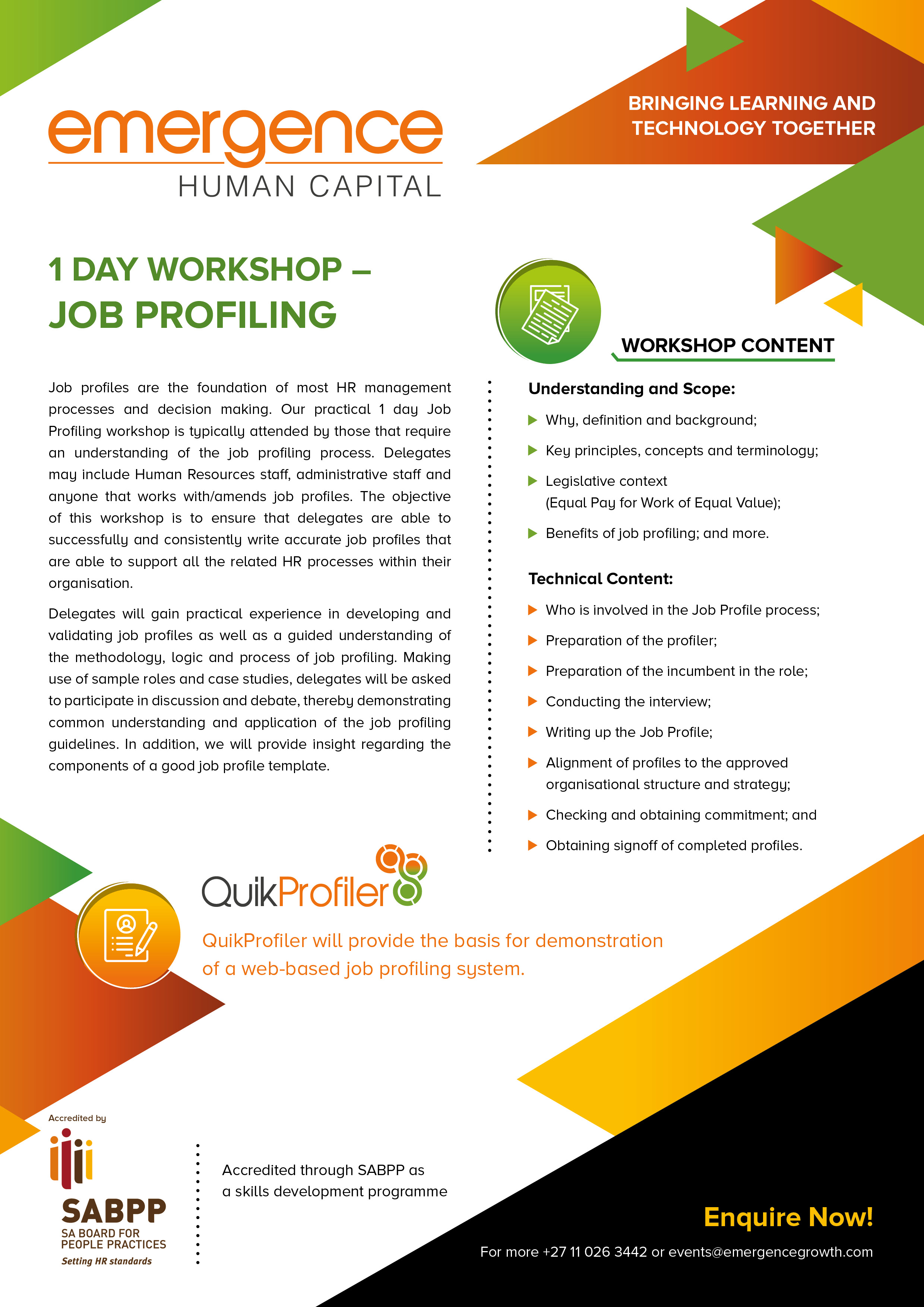 emergence
HUMAN CAPITAL

BRINGING LEARNING AND TECHNOLOGY TOGETHER

1 DAY WORKSHOP – JOB PROFILING

Job profiles are the foundation of most HR management processes and decision making. Our practical 1 day Job Profiling workshop is typically attended by those that require an understanding of the job profiling process. Delegates may include Human Resources staff, administrative staff and anyone that works with/amends job profiles. The objective of this workshop is to ensure that delegates are able to successfully and consistently write accurate job profiles that are able to support all the related HR processes within their organisation.

Delegates will gain practical experience in developing and validating job profiles as well as a guided understanding of the methodology, logic and process of job profiling. Making use of sample roles and case studies, delegates will be asked to participate in discussion and debate, thereby demonstrating common understanding and application of the job profiling guidelines. In addition, we will provide insight regarding the components of a good job profile template.

WORKSHOP CONTENT

Understanding and Scope:
Why, definition and background;
Key principles, concepts and terminology;
Legislative context (Equal Pay for Work of Equal Value);
Benefits of job profiling; and more.

Technical Content:
Who is involved in the Job Profile process;
Preparation of the profiler;
Preparation of the incumbent in the role;
Conducting the interview;
Writing up the Job Profile;
Alignment of profiles to the approved organisational structure and strategy;
Checking and obtaining commitment; and
Obtaining signoff of completed profiles.

QuikProfiler

QuikProfiler will provide the basis for demonstration of a web-based job profiling system.

Accredited by
SABPP
SA BOARD FOR PEOPLE PRACTICES
Setting HR standards

Accredited through SABPP as a skills development programme

Enquire Now!
For more +27 11 026 3442 or events@emergencegrowth.com